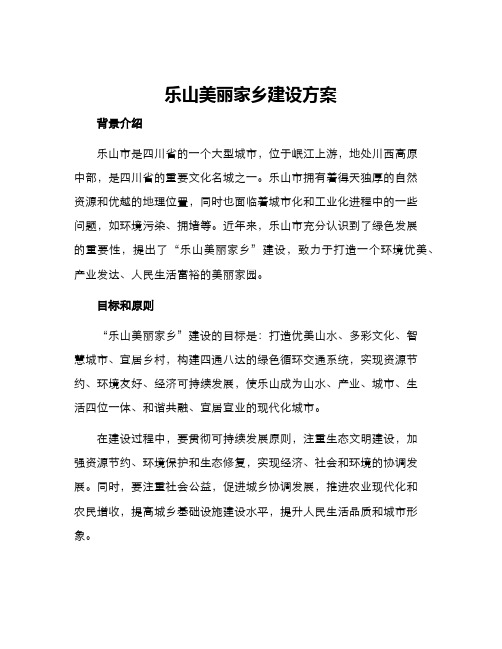 乐山美丽家乡建设方案

背景介绍

乐山市是四川省的一个大型城市，位于岷江上游，地处川西高原中部，是四川省的重要文化名城之一。乐山市拥有着得天独厚的自然资源和优越的地理位置，同时也面临着城市化和工业化进程中的一些问题，如环境污染、拥堵等。近年来，乐山市充分认识到了绿色发展的重要性，提出了“乐山美丽家乡”建设，致力于打造一个环境优美、产业发达、人民生活富裕的美丽家园。

目标和原则

“乐山美丽家乡”建设的目标是：打造优美山水、多彩文化、智慧城市、宜居乡村，构建四通八达的绿色循环交通系统，实现资源节约、环境友好、经济可持续发展，使乐山成为山水、产业、城市、生活四位一体、和谐共融、宜居宜业的现代化城市。

在建设过程中，要贯彻可持续发展原则，注重生态文明建设，加强资源节约、环境保护和生态修复，实现经济、社会和环境的协调发展。同时，要注重社会公益，促进城乡协调发展，推进农业现代化和农民增收，提高城乡基础设施建设水平，提升人民生活品质和城市形象。